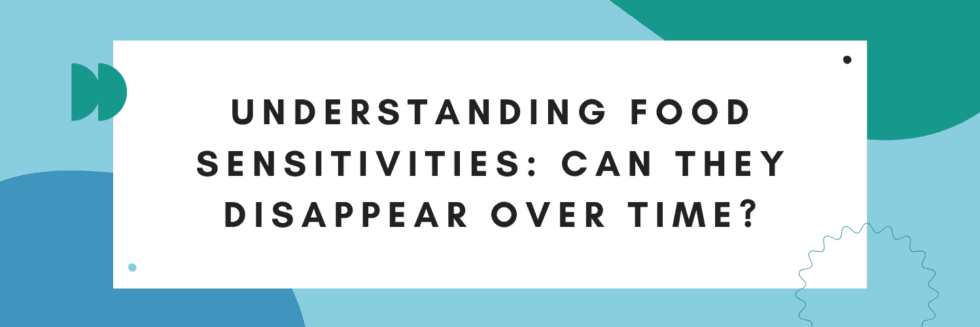 UNDERSTANDING FOOD SENSITIVITIES: CAN THEY DISAPPEAR OVER TIME?